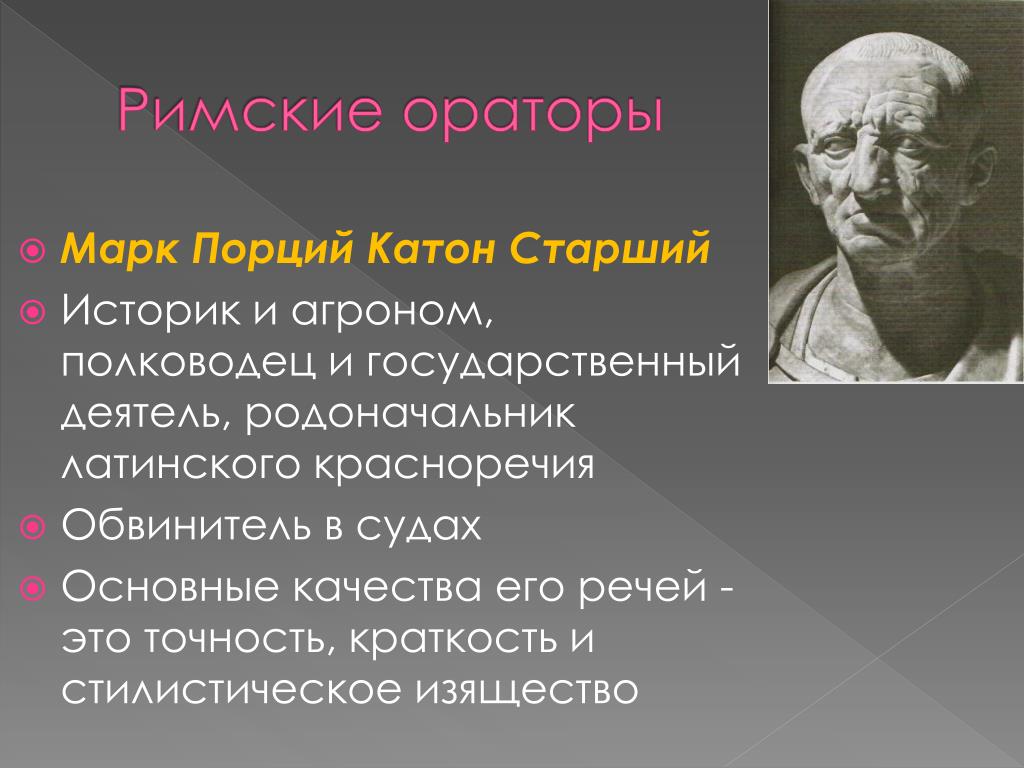 Римские ораторы

Марк Порций Катон Старший

Историк и агроном, полководец и государственный деятель, родоначальник латинского красноречия

Обвинитель в судах

Основные качества его речей - это точность, краткость и стилистическое изящество